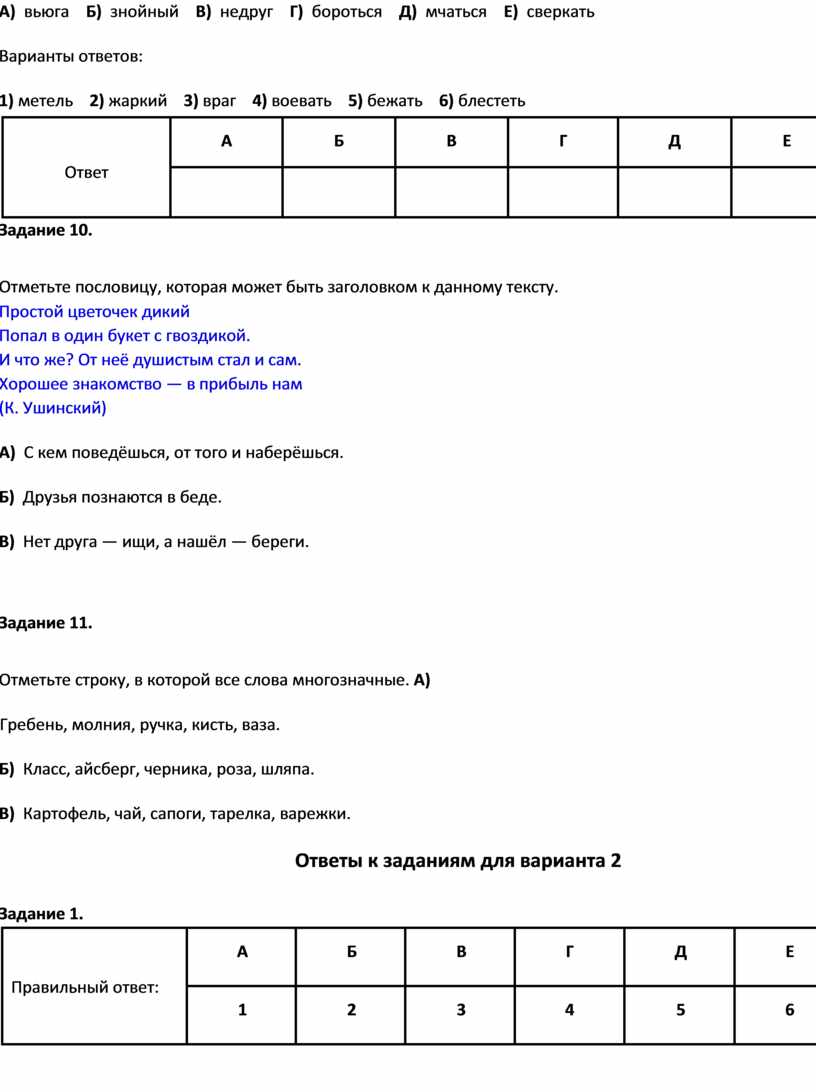 А) вьюга Б) знойный В) недруг Г) бороться Д) мчаться Е) сверкать

Варианты ответов:

1) метель 2) жаркий 3) враг 4) воевать 5) бежать 6) блестеть

| Ответ | А | Б | В | Г | Д | Е |
|---|---|---|---|---|---|---|
| | | | | | | |

Задание 10.

Отметьте пословицу, которая может быть заголовком к данному тексту.
Простой цветочек дикий
Попал в один букет с гвоздикой.
И что же? От неё душистым стал и сам.
Хорошее знакомство — в прибыль нам
(К. Ушинский)

А) С кем поведёшься, от того и наберёшься.

Б) Друзья познаются в беде.

В) Нет друга — ищи, а нашёл — береги.

Задание 11.

Отметьте строку, в которой все слова многозначные. А)

Гребень, молния, ручка, кисть, ваза.

Б) Класс, айсберг, черника, роза, шляпа.

В) Картофель, чай, сапоги, тарелка, варежки.

Ответы к заданиям для варианта 2

Задание 1.

| Правильный ответ: | А | Б | В | Г | Д | Е |
|---|---|---|---|---|---|---|
| | 1 | 2 | 3 | 4 | 5 | 6 |